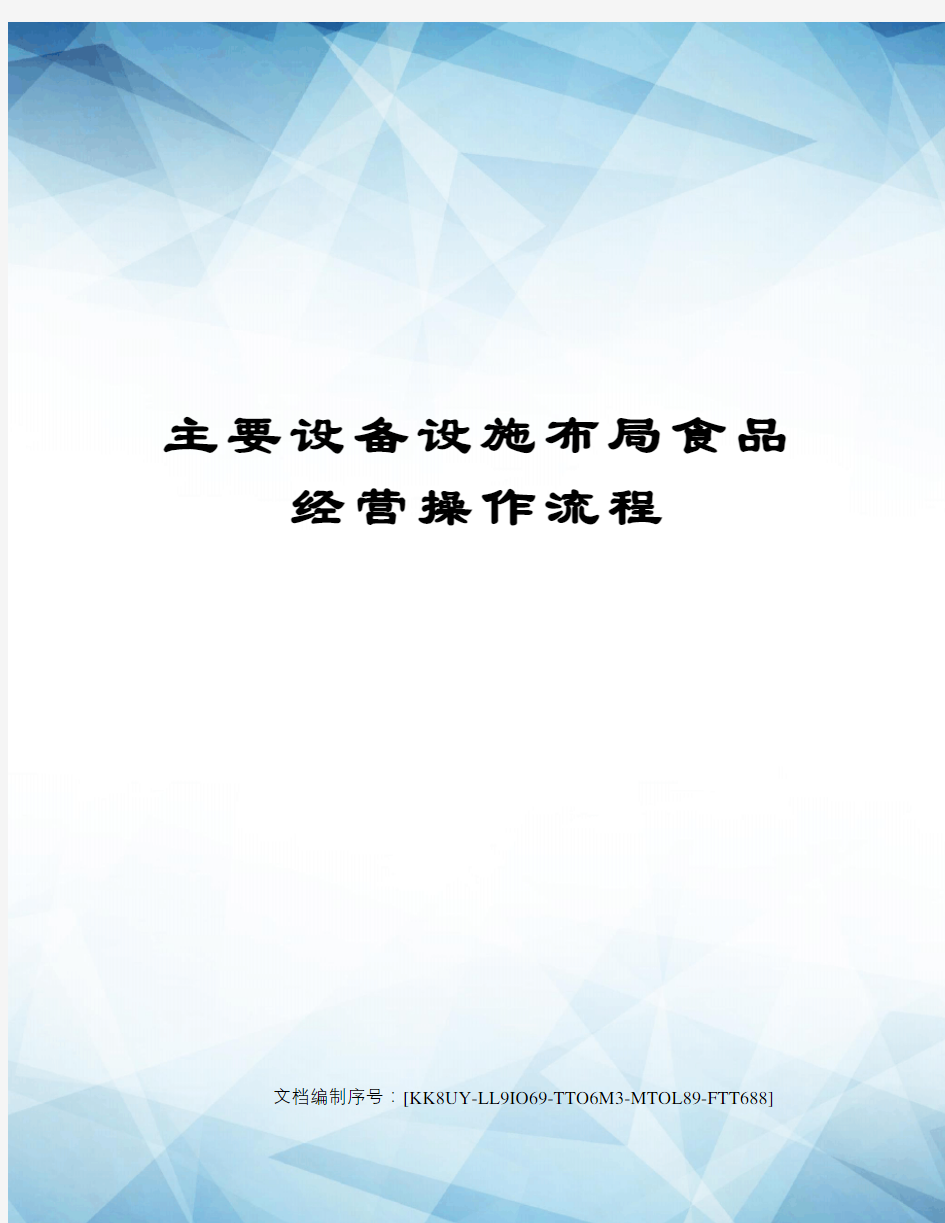 主要设备设施布局食品经营操作流程

文档编制序号：[KK8UY-LL9IO69-TTO6M3-MTOL89-FTT688]